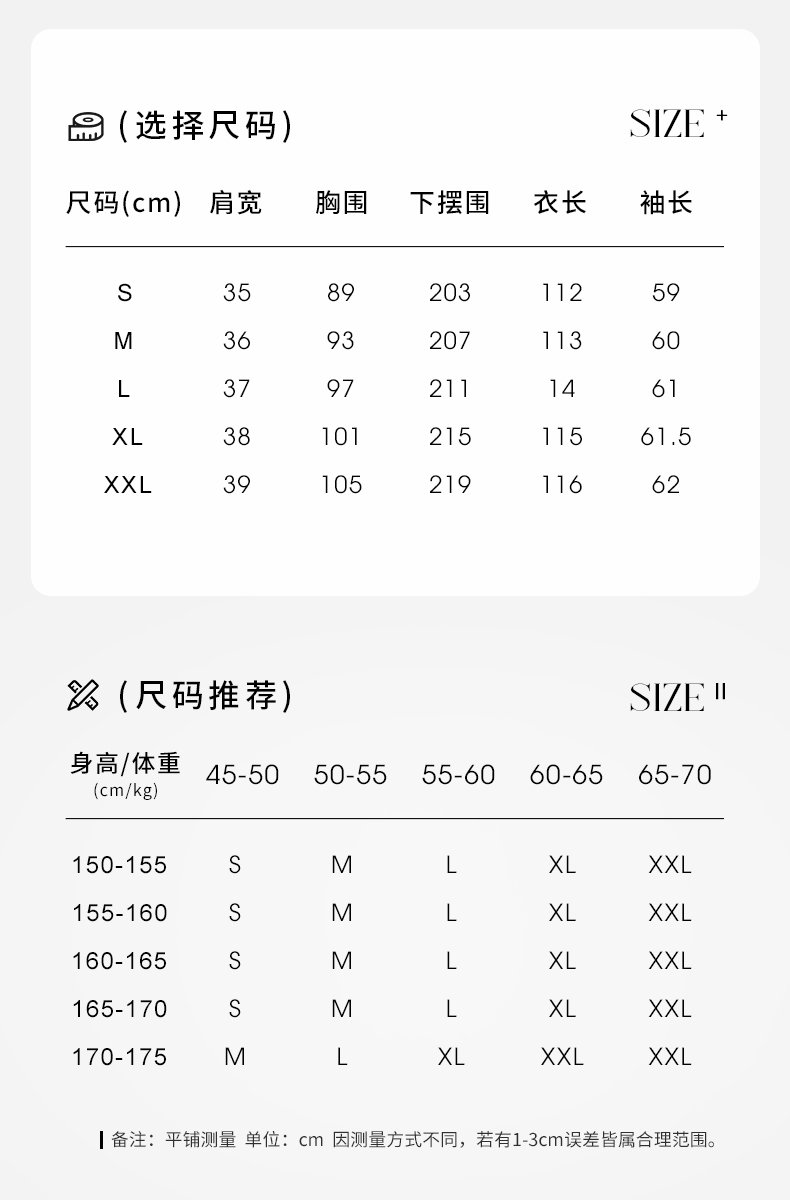 (选择尺码) SIZE +

| 尺码(cm) | 肩宽 | 胸围 | 下摆围 | 衣长 | 袖长 |
|---|---|---|---|---|---|
| S | 35 | 89 | 203 | 112 | 59 |
| M | 36 | 93 | 207 | 113 | 60 |
| L | 37 | 97 | 211 | 14 | 61 |
| XL | 38 | 101 | 215 | 115 | 61.5 |
| XXL | 39 | 105 | 219 | 116 | 62 |

(尺码推荐) SIZE II

| 身高/体重 (cm/kg) | 45-50 | 50-55 | 55-60 | 60-65 | 65-70 |
|---|---|---|---|---|---|
| 150-155 | S | M | L | XL | XXL |
| 155-160 | S | M | L | XL | XXL |
| 160-165 | S | M | L | XL | XXL |
| 165-170 | S | M | L | XL | XXL |
| 170-175 | M | L | XL | XXL | XXL |

备注：平铺测量 单位：cm 因测量方式不同，若有1-3cm误差皆属合理范围。